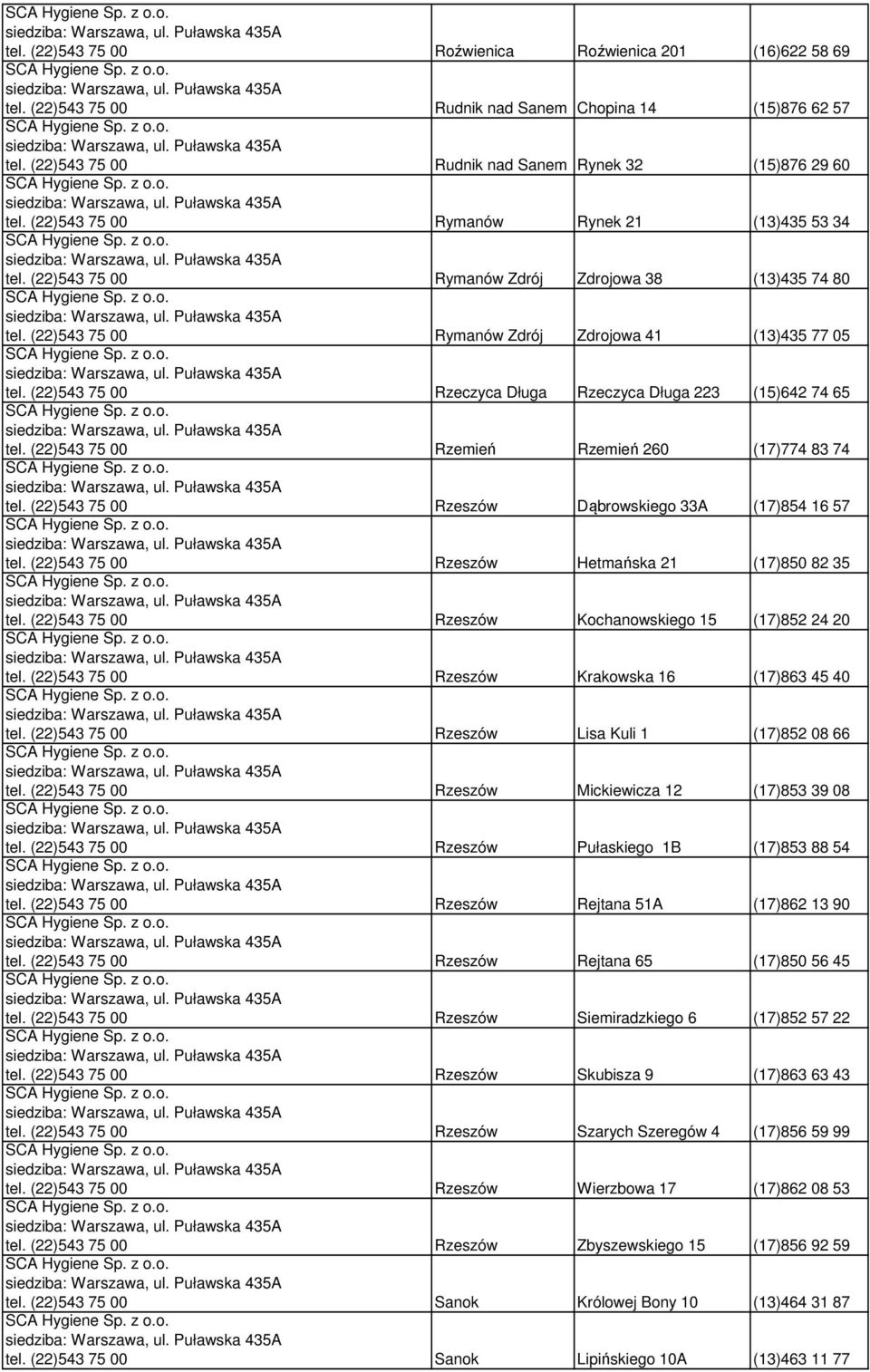 | | | | |
|---|---|---|---|
| SCA Hygiene Sp. z o.o. siedziba: Warszawa, ul. Puławska 435A tel. (22)543 75 00 | Roźwienica | Roźwienica 201 | (16)622 58 69 |
| SCA Hygiene Sp. z o.o. siedziba: Warszawa, ul. Puławska 435A tel. (22)543 75 00 | Rudnik nad Sanem | Chopina 14 | (15)876 62 57 |
| SCA Hygiene Sp. z o.o. siedziba: Warszawa, ul. Puławska 435A tel. (22)543 75 00 | Rudnik nad Sanem | Rynek 32 | (15)876 29 60 |
| SCA Hygiene Sp. z o.o. siedziba: Warszawa, ul. Puławska 435A tel. (22)543 75 00 | Rymanów | Rynek 21 | (13)435 53 34 |
| SCA Hygiene Sp. z o.o. siedziba: Warszawa, ul. Puławska 435A tel. (22)543 75 00 | Rymanów Zdrój | Zdrojowa 38 | (13)435 74 80 |
| SCA Hygiene Sp. z o.o. siedziba: Warszawa, ul. Puławska 435A tel. (22)543 75 00 | Rymanów Zdrój | Zdrojowa 41 | (13)435 77 05 |
| SCA Hygiene Sp. z o.o. siedziba: Warszawa, ul. Puławska 435A tel. (22)543 75 00 | Rzeczyca Długa | Rzeczyca Długa 223 | (15)642 74 65 |
| SCA Hygiene Sp. z o.o. siedziba: Warszawa, ul. Puławska 435A tel. (22)543 75 00 | Rzemień | Rzemień 260 | (17)774 83 74 |
| SCA Hygiene Sp. z o.o. siedziba: Warszawa, ul. Puławska 435A tel. (22)543 75 00 | Rzeszów | Dąbrowskiego 33A | (17)854 16 57 |
| SCA Hygiene Sp. z o.o. siedziba: Warszawa, ul. Puławska 435A tel. (22)543 75 00 | Rzeszów | Hetmańska 21 | (17)850 82 35 |
| SCA Hygiene Sp. z o.o. siedziba: Warszawa, ul. Puławska 435A tel. (22)543 75 00 | Rzeszów | Kochanowskiego 15 | (17)852 24 20 |
| SCA Hygiene Sp. z o.o. siedziba: Warszawa, ul. Puławska 435A tel. (22)543 75 00 | Rzeszów | Krakowska 16 | (17)863 45 40 |
| SCA Hygiene Sp. z o.o. siedziba: Warszawa, ul. Puławska 435A tel. (22)543 75 00 | Rzeszów | Lisa Kuli 1 | (17)852 08 66 |
| SCA Hygiene Sp. z o.o. siedziba: Warszawa, ul. Puławska 435A tel. (22)543 75 00 | Rzeszów | Mickiewicza 12 | (17)853 39 08 |
| SCA Hygiene Sp. z o.o. siedziba: Warszawa, ul. Puławska 435A tel. (22)543 75 00 | Rzeszów | Pułaskiego 1B | (17)853 88 54 |
| SCA Hygiene Sp. z o.o. siedziba: Warszawa, ul. Puławska 435A tel. (22)543 75 00 | Rzeszów | Rejtana 51A | (17)862 13 90 |
| SCA Hygiene Sp. z o.o. siedziba: Warszawa, ul. Puławska 435A tel. (22)543 75 00 | Rzeszów | Rejtana 65 | (17)850 56 45 |
| SCA Hygiene Sp. z o.o. siedziba: Warszawa, ul. Puławska 435A tel. (22)543 75 00 | Rzeszów | Siemiradzkiego 6 | (17)852 57 22 |
| SCA Hygiene Sp. z o.o. siedziba: Warszawa, ul. Puławska 435A tel. (22)543 75 00 | Rzeszów | Skubisza 9 | (17)863 63 43 |
| SCA Hygiene Sp. z o.o. siedziba: Warszawa, ul. Puławska 435A tel. (22)543 75 00 | Rzeszów | Szarych Szeregów 4 | (17)856 59 99 |
| SCA Hygiene Sp. z o.o. siedziba: Warszawa, ul. Puławska 435A tel. (22)543 75 00 | Rzeszów | Wierzbowa 17 | (17)862 08 53 |
| SCA Hygiene Sp. z o.o. siedziba: Warszawa, ul. Puławska 435A tel. (22)543 75 00 | Rzeszów | Zbyszewskiego 15 | (17)856 92 59 |
| SCA Hygiene Sp. z o.o. siedziba: Warszawa, ul. Puławska 435A tel. (22)543 75 00 | Sanok | Królowej Bony 10 | (13)464 31 87 |
| SCA Hygiene Sp. z o.o. siedziba: Warszawa, ul. Puławska 435A tel. (22)543 75 00 | Sanok | Lipińskiego 10A | (13)463 11 77 |